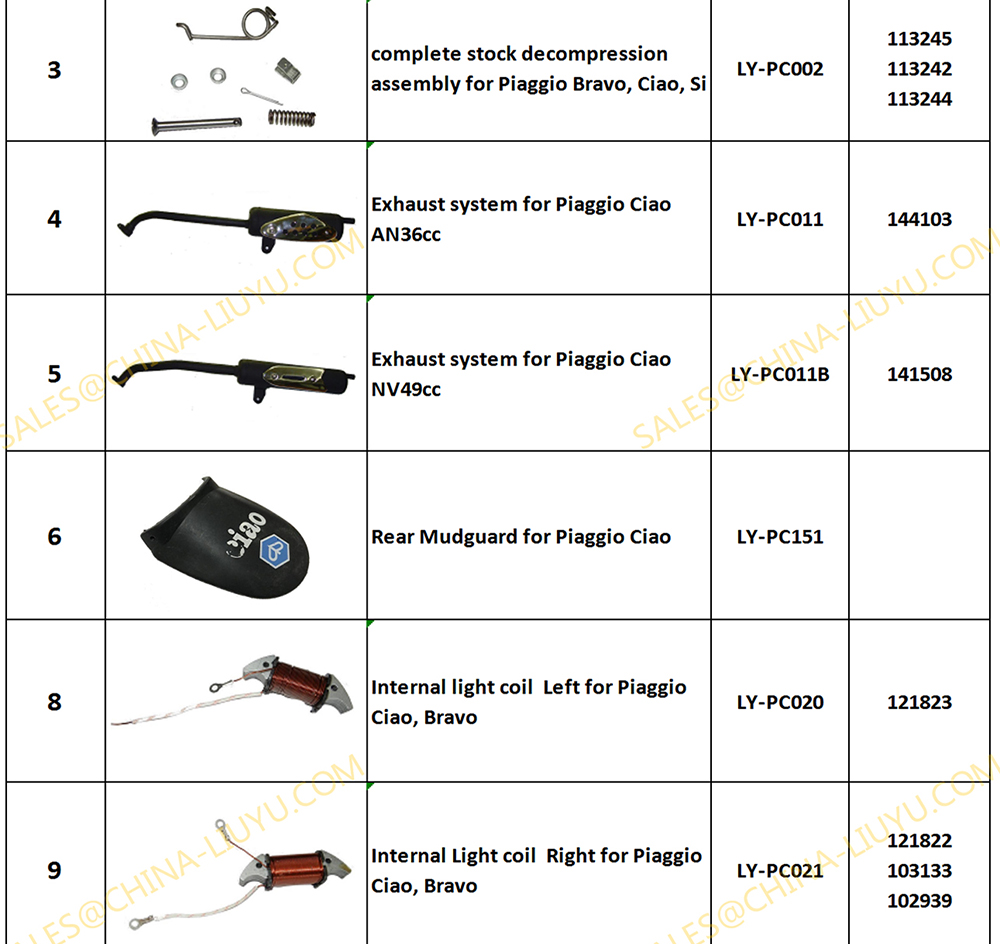 | 3 | | complete stock decompression assembly for Piaggio Bravo, Ciao, Si | LY-PC002 | 113245 113242 113244 |
|---|---|---|---|---|
| 4 | | Exhaust system for Piaggio Ciao AN36cc | LY-PC011 | 144103 |
| 5 | | Exhaust system for Piaggio Ciao NV49cc | LY-PC011B | 141508 |
| 6 | ciao | Rear Mudguard for Piaggio Ciao | LY-PC151 | |
| 8 | | Internal light coil Left for Piaggio Ciao, Bravo | LY-PC020 | 121823 |
| 9 | | Internal Light coil Right for Piaggio Ciao, Bravo | LY-PC021 | 121822 103133 102939 |

SALES@CHINA-LIUYU.COM
SALES@CHINA-LIUYU.COM
SALES@CHINA-LIUYU.COM
SALES@CHINA-LIUYU.COM